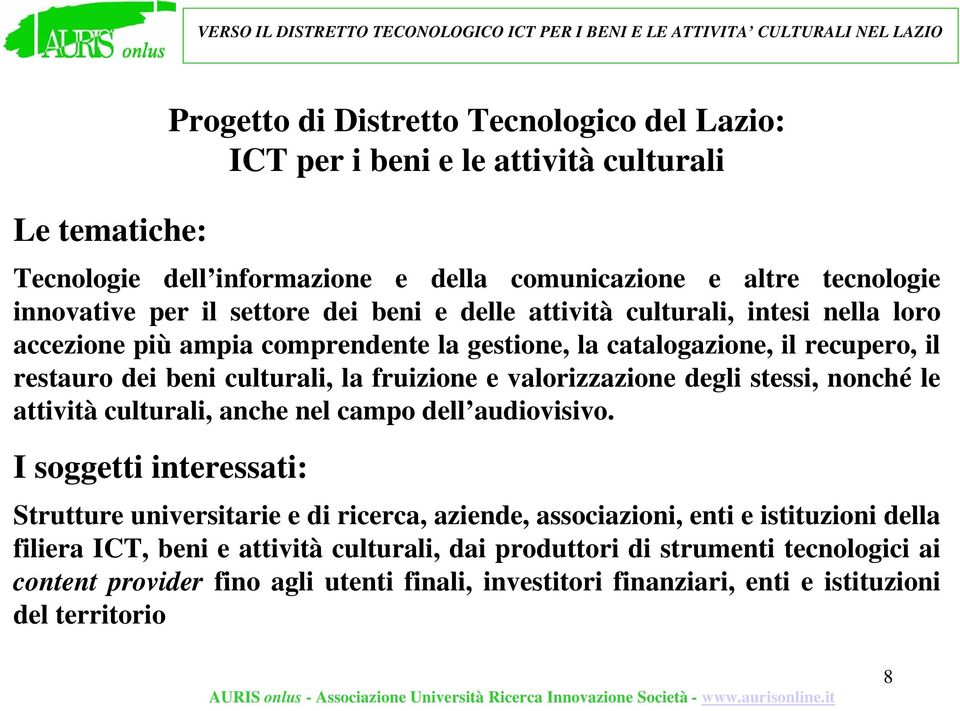 AURIS onlus

VERSO IL DISTRETTO TECONOLOGICO ICT PER I BENI E LE ATTIVITA' CULTURALI NEL LAZIO

Progetto di Distretto Tecnologico del Lazio:
ICT per i beni e le attività culturali

Le tematiche:

Tecnologie dell'informazione e della comunicazione e altre tecnologie innovative per il settore dei beni e delle attività culturali, intesi nella loro accezione più ampia comprendente la gestione, la catalogazione, il recupero, il restauro dei beni culturali, la fruizione e valorizzazione degli stessi, nonché le attività culturali, anche nel campo dell'audiovisivo.

I soggetti interessati:

Strutture universitarie e di ricerca, aziende, associazioni, enti e istituzioni della filiera ICT, beni e attività culturali, dai produttori di strumenti tecnologici ai content provider fino agli utenti finali, investitori finanziari, enti e istituzioni del territorio

8

AURIS onlus - Associazione Università Ricerca Innovazione Società - www.aurisonline.it